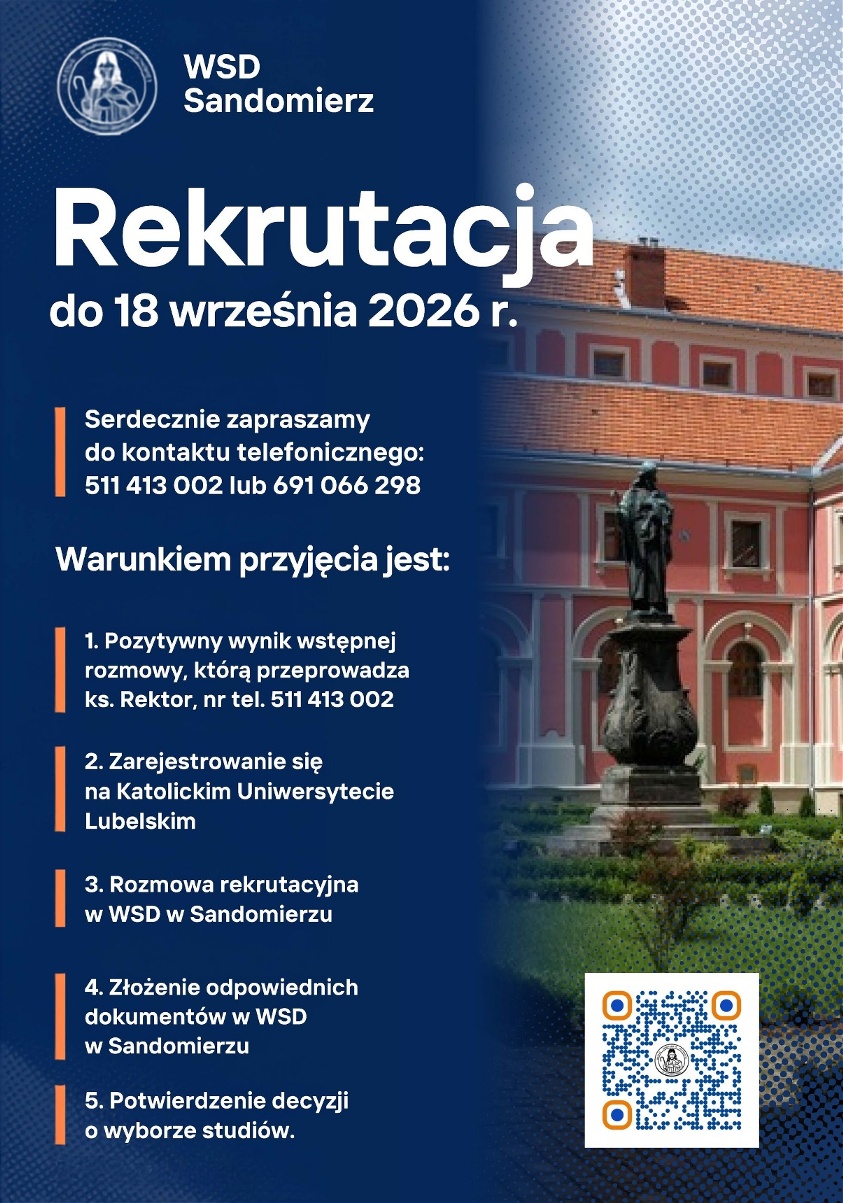 WSD
Sandomierz

Rekrutacja
do 18 września 2026 r.

Serdecznie zapraszamy do kontaktu telefonicznego: 511 413 002 lub 691 066 298

Warunkiem przyjęcia jest:

1. Pozytywny wynik wstępnej rozmowy, którą przeprowadza ks. Rektor, nr tel. 511 413 002

2. Zarejestrowanie się na Katolickim Uniwersytecie Lubelskim

3. Rozmowa rekrutacyjna w WSD w Sandomierzu

4. Złożenie odpowiednich dokumentów w WSD w Sandomierzu

5. Potwierdzenie decyzji o wyborze studiów.